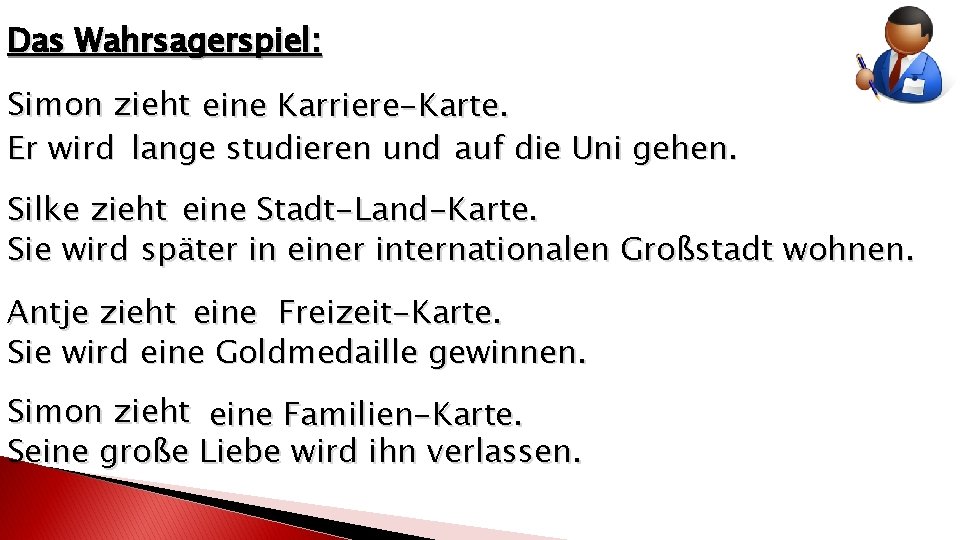 Das Wahrsagerspiel:

Simon zieht eine Karriere-Karte.
Er wird lange studieren und auf die Uni gehen.

Silke zieht eine Stadt-Land-Karte.
Sie wird später in einer internationalen Großstadt wohnen.

Antje zieht eine Freizeit-Karte.
Sie wird eine Goldmedaille gewinnen.

Simon zieht eine Familien-Karte.
Seine große Liebe wird ihn verlassen.